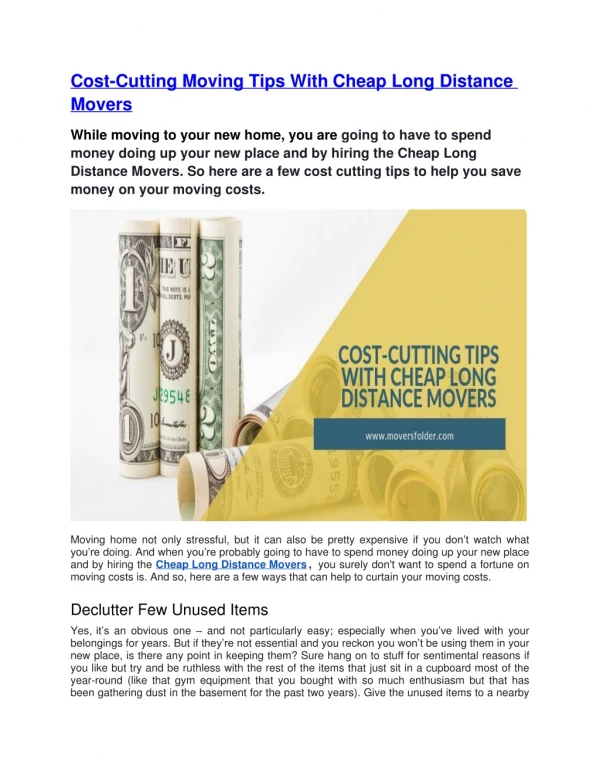 Cost-Cutting Moving Tips With Cheap Long Distance Movers

While moving to your new home, you are going to have to spend money doing up your new place and by hiring the Cheap Long Distance Movers. So here are a few cost cutting tips to help you save money on your moving costs.

COST-CUTTING TIPS WITH CHEAP LONG DISTANCE MOVERS

www.moversfolder.com

Moving home not only stressful, but it can also be pretty expensive if you don't watch what you're doing. And when you're probably going to have to spend money doing up your new place and by hiring the Cheap Long Distance Movers, you surely don't want to spend a fortune on moving costs is. And so, here are a few ways that can help to curtain your moving costs.

Declutter Few Unused Items

Yes, it's an obvious one – and not particularly easy; especially when you've lived with your belongings for years. But if they're not essential and you reckon you won't be using them in your new place, is there any point in keeping them? Sure hang on to stuff for sentimental reasons if you like but try and be ruthless with the rest of the items that just sit in a cupboard most of the year-round (like that gym equipment that you bought with so much enthusiasm but that has been gathering dust in the basement for the past two years). Give the unused items to a nearby